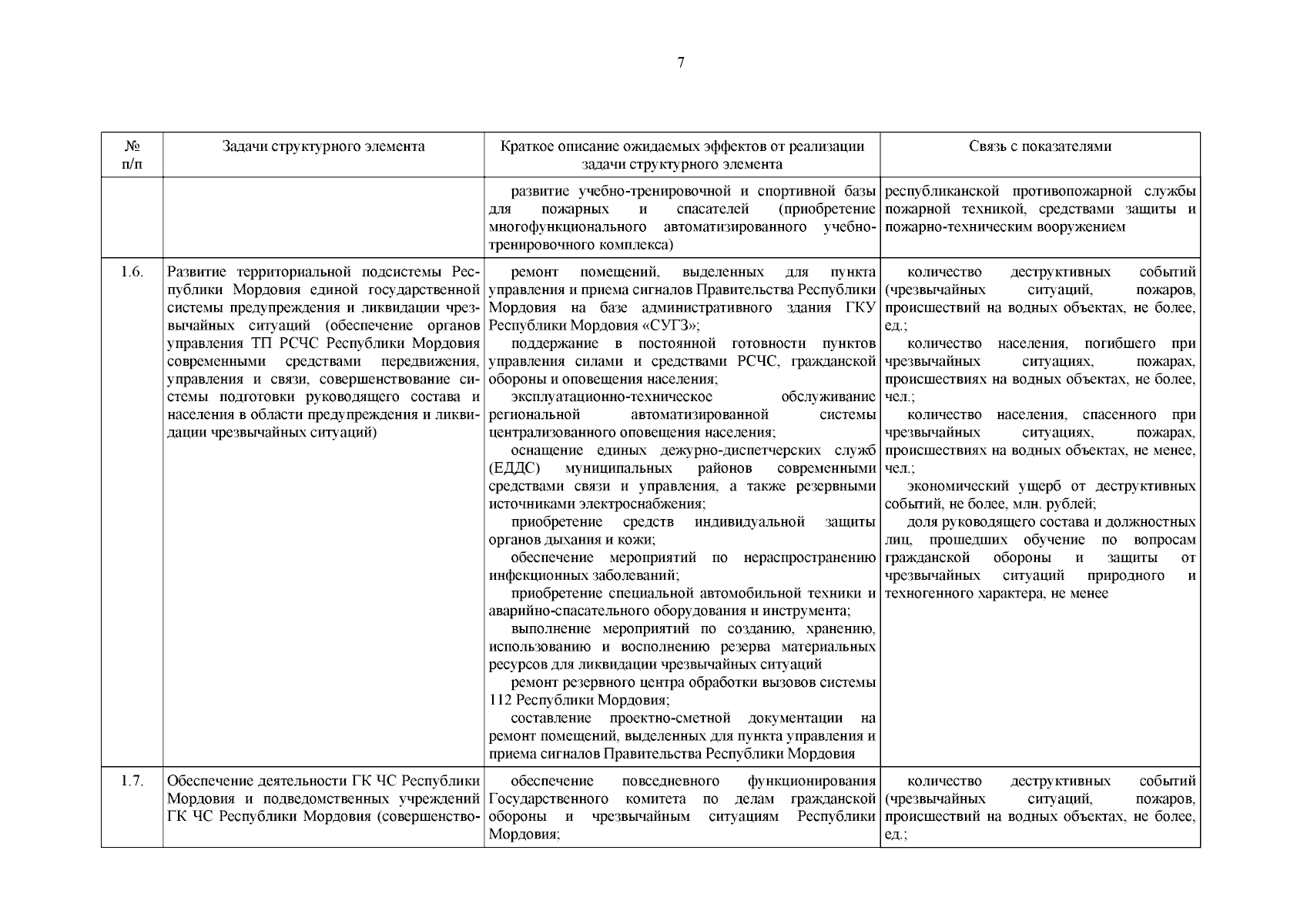 7

| № п/п | Задачи структурного элемента | Краткое описание ожидаемых эффектов от реализации задачи структурного элемента | Связь с показателями |
|---|---|---|---|
| | | развитие учебно-тренировочной и спортивной базы для пожарных и спасателей (приобретение многофункционального автоматизированного учебно-тренировочного комплекса) | республиканской противопожарной службы пожарной техникой, средствами защиты и пожарно-техническим вооружением |
| 1.6. | Развитие территориальной подсистемы Республики Мордовия единой государственной системы предупреждения и ликвидации чрезвычайных ситуаций (обеспечение органов управления ТП РСЧС Республики Мордовия современными средствами передвижения, управления и связи, совершенствование системы подготовки руководящего состава и населения в области предупреждения и ликвидации чрезвычайных ситуаций) | ремонт помещений, выделенных для пункта управления и приема сигналов Правительства Республики Мордовия на базе административного здания ГКУ Республики Мордовия «СУГЗ»; поддержание в постоянной готовности пунктов управления силами и средствами РСЧС, гражданской обороны и оповещения населения; эксплуатационно-техническое обслуживание региональной автоматизированной системы централизованного оповещения населения; оснащение единых дежурно-диспетчерских служб (ЕДДС) муниципальных районов современными средствами связи и управления, а также резервными источниками электроснабжения; приобретение средств индивидуальной защиты органов дыхания и кожи; обеспечение мероприятий по нераспространению инфекционных заболеваний; приобретение специальной автомобильной техники и аварийно-спасательного оборудования и инструмента; выполнение мероприятий по созданию, хранению, использованию и восполнению резерва материальных ресурсов для ликвидации чрезвычайных ситуаций ремонт резервного центра обработки вызовов системы 112 Республики Мордовия; составление проектно-сметной документации на ремонт помещений, выделенных для пункта управления и приема сигналов Правительства Республики Мордовия | количество деструктивных событий (чрезвычайных ситуаций, пожаров, происшествий на водных объектах, не более, ед.; количество населения, погибшего при чрезвычайных ситуациях, пожарах, происшествиях на водных объектах, не более, чел.; количество населения, спасенного при чрезвычайных ситуациях, пожарах, происшествиях на водных объектах, не менее, чел.; экономический ущерб от деструктивных событий, не более, млн. рублей; доля руководящего состава и должностных лиц, прошедших обучение по вопросам гражданской обороны и защиты от чрезвычайных ситуаций природного и техногенного характера, не менее |
| 1.7. | Обеспечение деятельности ГК ЧС Республики Мордовия и подведомственных учреждений ГК ЧС Республики Мордовия (совершенство- | обеспечение повседневного функционирования Государственного комитета по делам гражданской обороны и чрезвычайным ситуациям Республики Мордовия; | количество деструктивных событий (чрезвычайных ситуаций, пожаров, происшествий на водных объектах, не более, ед.; |